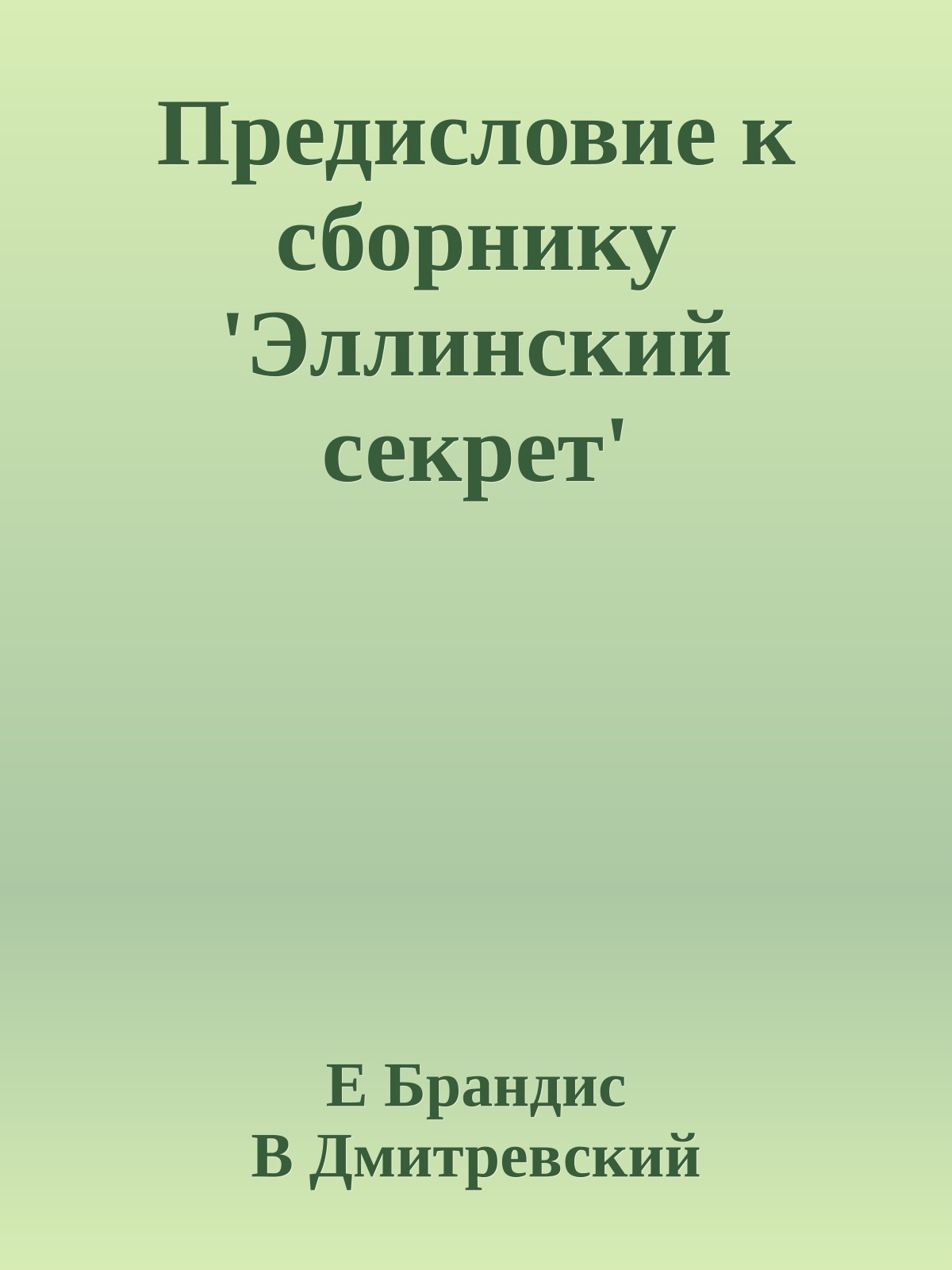 Предисловие к сборнику 'Эллинский секрет'

Е Брандис
В Дмитревский